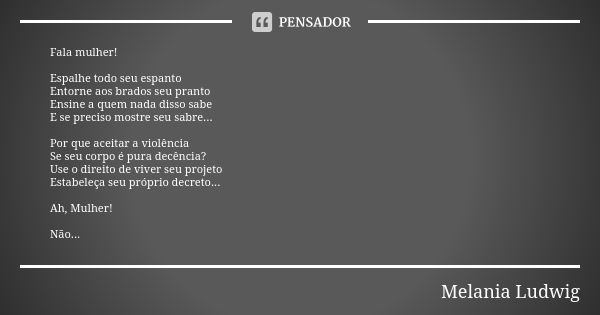 PENSADOR

Fala mulher!

Espalhe todo seu espanto
Entorne aos brados seu pranto
Ensine a quem nada disso sabe
E se preciso mostre seu sabre...

Por que aceitar a violência
Se seu corpo é pura decência?
Use o direito de viver seu projeto
Estabeleça seu próprio decreto...

Ah, Mulher!

Não...

Melania Ludwig